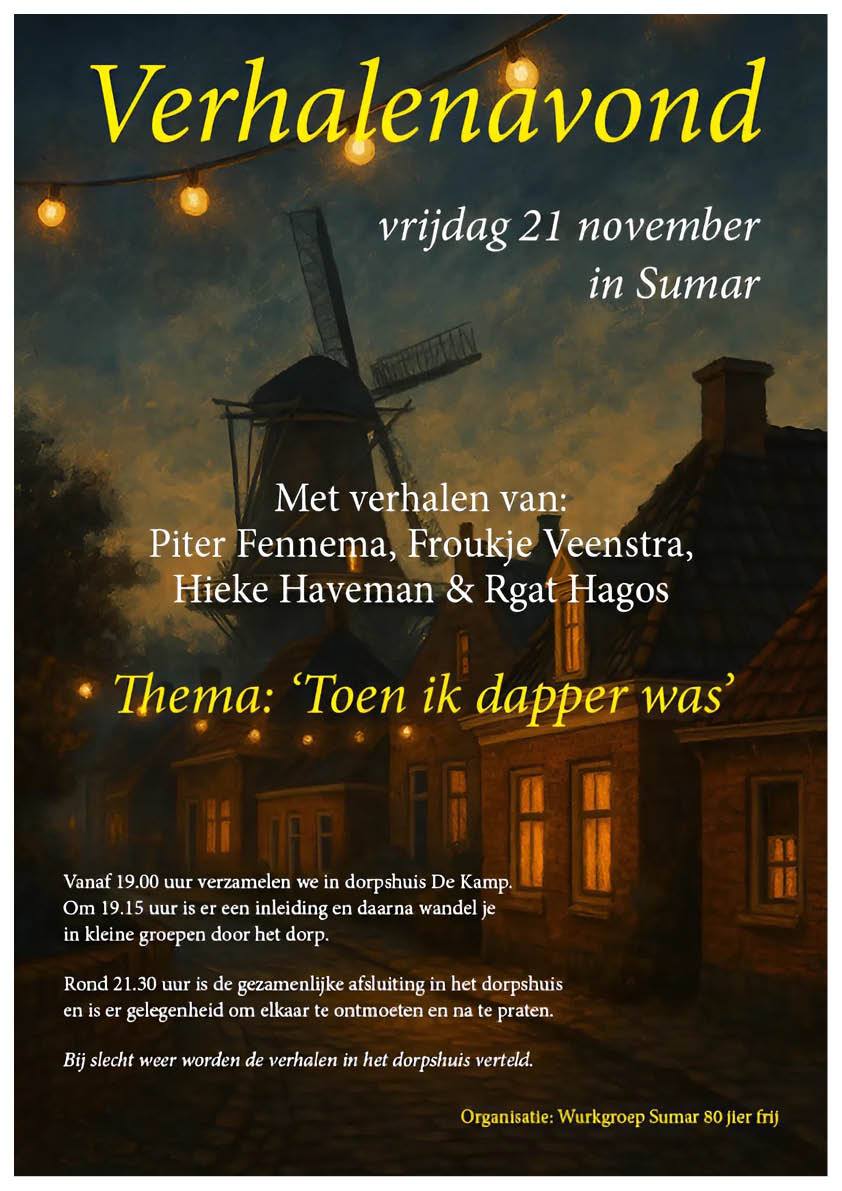 Verhalenavond

vrijdag 21 november
in Sumar

Met verhalen van:
Piter Fennema, Froukje Veenstra,
Hieke Haveman & Rgat Hagos

Thema: 'Toen ik dapper was'

Vanaf 19.00 uur verzamelen we in dorpshuis De Kamp. Om 19.15 uur is er een inleiding en daarna wandel je in kleine groepen door het dorp.

Rond 21.30 uur is de gezamenlijke afsluiting in het dorpshuis en is er gelegenheid om elkaar te ontmoeten en na te praten.

Bij slecht weer worden de verhalen in het dorpshuis verteld.

Organisatie: Wurkgroep Sumar 80 jier frij